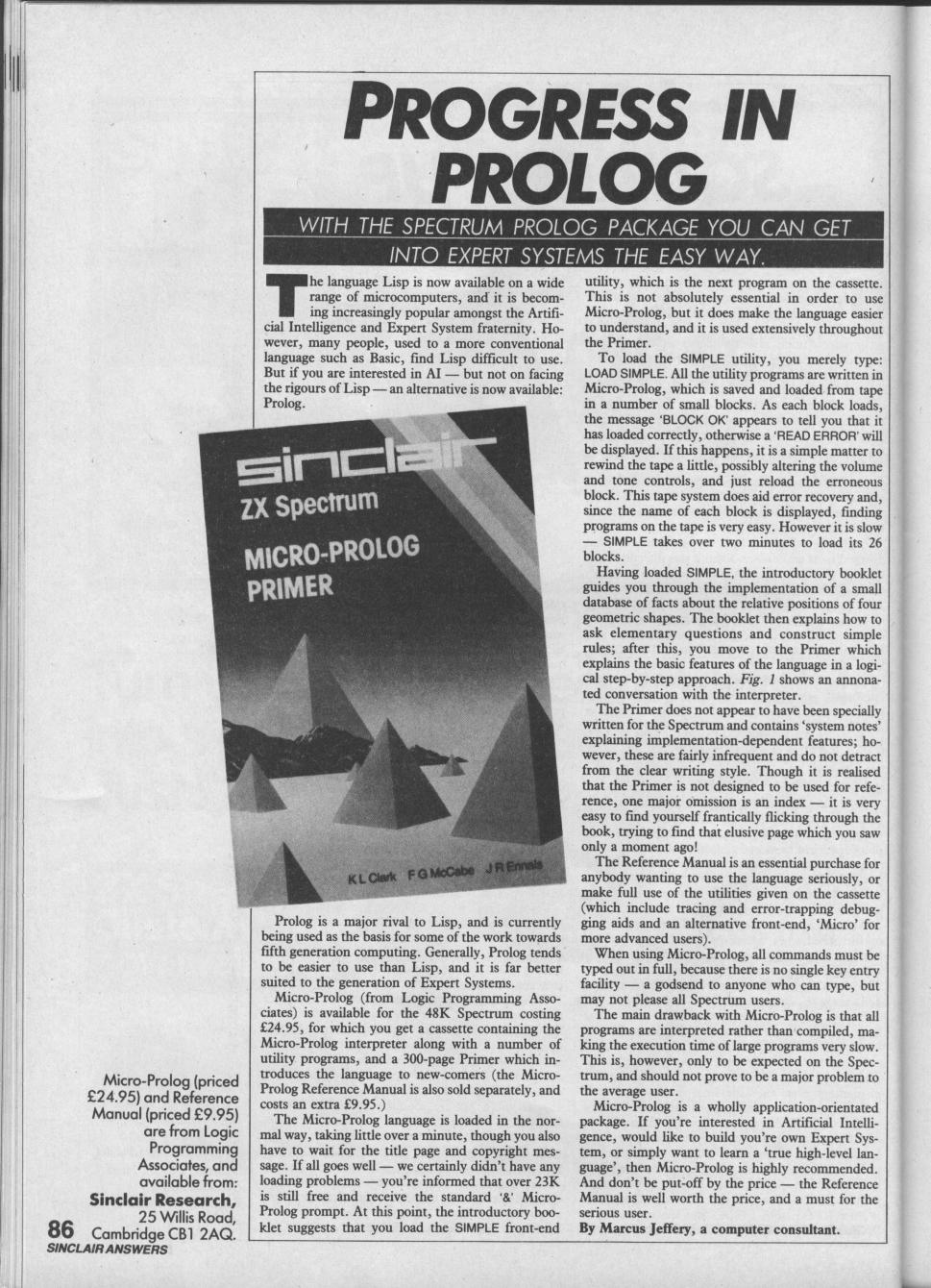 PROGRESS IN PROLOG

WITH THE SPECTRUM PROLOG PACKAGE YOU CAN GET INTO EXPERT SYSTEMS THE EASY WAY.

The language Lisp is now available on a wide range of microcomputers, and it is becoming increasingly popular amongst the Artificial Intelligence and Expert System fraternity. However, many people, used to a more conventional language such as Basic, find Lisp difficult to use. But if you are interested in AI — but not on facing the rigours of Lisp — an alternative is now available: Prolog.

sinclair
ZX Spectrum
MICRO-PROLOG
PRIMER
K L Clark F G McCabe J R Ennals

Prolog is a major rival to Lisp, and is currently being used as the basis for some of the work towards fifth generation computing. Generally, Prolog tends to be easier to use than Lisp, and it is far better suited to the generation of Expert Systems.

Micro-Prolog (from Logic Programming Associates) is available for the 48K Spectrum costing £24.95, for which you get a cassette containing the Micro-Prolog interpreter along with a number of utility programs, and a 300-page Primer which introduces the language to new-comers (the Micro-Prolog Reference Manual is also sold separately, and costs an extra £9.95.)

The Micro-Prolog language is loaded in the normal way, taking little over a minute, though you also have to wait for the title page and copyright message. If all goes well — we certainly didn't have any loading problems — you're informed that over 23K is still free and receive the standard '&' Micro-Prolog prompt. At this point, the introductory booklet suggests that you load the SIMPLE front-end utility, which is the next program on the cassette. This is not absolutely essential in order to use Micro-Prolog, but it does make the language easier to understand, and it is used extensively throughout the Primer.

To load the SIMPLE utility, you merely type: LOAD SIMPLE. All the utility programs are written in Micro-Prolog, which is saved and loaded from tape in a number of small blocks. As each block loads, the message 'BLOCK OK' appears to tell you that it has loaded correctly, otherwise a 'READ ERROR' will be displayed. If this happens, it is a simple matter to rewind the tape a little, possibly altering the volume and tone controls, and just reload the erroneous block. This tape system does aid error recovery and, since the name of each block is displayed, finding programs on the tape is very easy. However it is slow — SIMPLE takes over two minutes to load its 26 blocks.

Having loaded SIMPLE, the introductory booklet guides you through the implementation of a small database of facts about the relative positions of four geometric shapes. The booklet then explains how to ask elementary questions and construct simple rules; after this, you move to the Primer which explains the basic features of the language in a logical step-by-step approach. Fig. 1 shows an annonated conversation with the interpreter.

The Primer does not appear to have been specially written for the Spectrum and contains 'system notes' explaining implementation-dependent features; however, these are fairly infrequent and do not detract from the clear writing style. Though it is realised that the Primer is not designed to be used for reference, one major omission is an index — it is very easy to find yourself frantically flicking through the book, trying to find that elusive page which you saw only a moment ago!

The Reference Manual is an essential purchase for anybody wanting to use the language seriously, or make full use of the utilities given on the cassette (which include tracing and error-trapping debugging aids and an alternative front-end, 'Micro' for more advanced users).

When using Micro-Prolog, all commands must be typed out in full, because there is no single key entry facility — a godsend to anyone who can type, but may not please all Spectrum users.

The main drawback with Micro-Prolog is that all programs are interpreted rather than compiled, making the execution time of large programs very slow. This is, however, only to be expected on the Spectrum, and should not prove to be a major problem to the average user.

Micro-Prolog is a wholly application-orientated package. If you're interested in Artificial Intelligence, would like to build you're own Expert System, or simply want to learn a 'true high-level language', then Micro-Prolog is highly recommended. And don't be put-off by the price — the Reference Manual is well worth the price, and a must for the serious user.

By Marcus Jeffery, a computer consultant.

Micro-Prolog (priced £24.95) and Reference Manual (priced £9.95) are from Logic Programming Associates, and available from: Sinclair Research, 25 Willis Road, Cambridge CB1 2AQ.

86
SINCLAIR ANSWERS